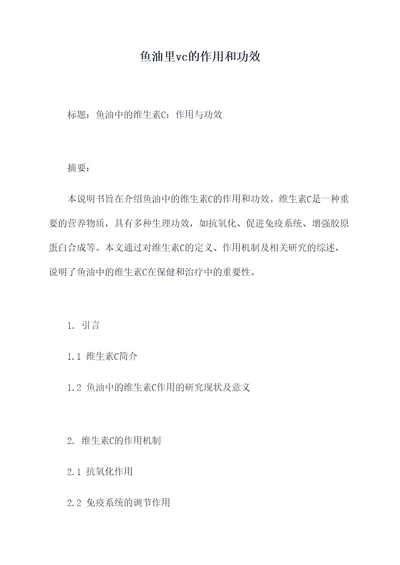 鱼油里vc的作用和功效

标题：鱼油中的维生素C：作用与功效

摘要：

本说明书旨在介绍鱼油中的维生素C的作用和功效。维生素C是一种重要的营养物质，具有多种生理功效，如抗氧化、促进免疫系统、增强胶原蛋白合成等。本文通过对维生素C的定义、作用机制及相关研究的综述，说明了鱼油中的维生素C在保健和治疗中的重要性。

1. 引言

1.1 维生素C简介

1.2 鱼油中的维生素C作用的研究现状及意义

2. 维生素C的作用机制

2.1 抗氧化作用

2.2 免疫系统的调节作用